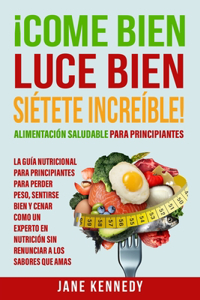 ¡COME BIEN
LUCE BIEN
SIÉTETE INCREÍBLE!

ALIMENTACIÓN SALUDABLE PARA PRINCIPIANTES

LA GUÍA NUTRICIONAL PARA PRINCIPIANTES PARA PERDER PESO, SENTIRSE BIEN Y CENAR COMO UN EXPERTO EN NUTRICIÓN SIN RENUNCIAR A LOS SABORES QUE AMAS

59 58 57 56 55 54 53 52 51 50

JANE KENNEDY